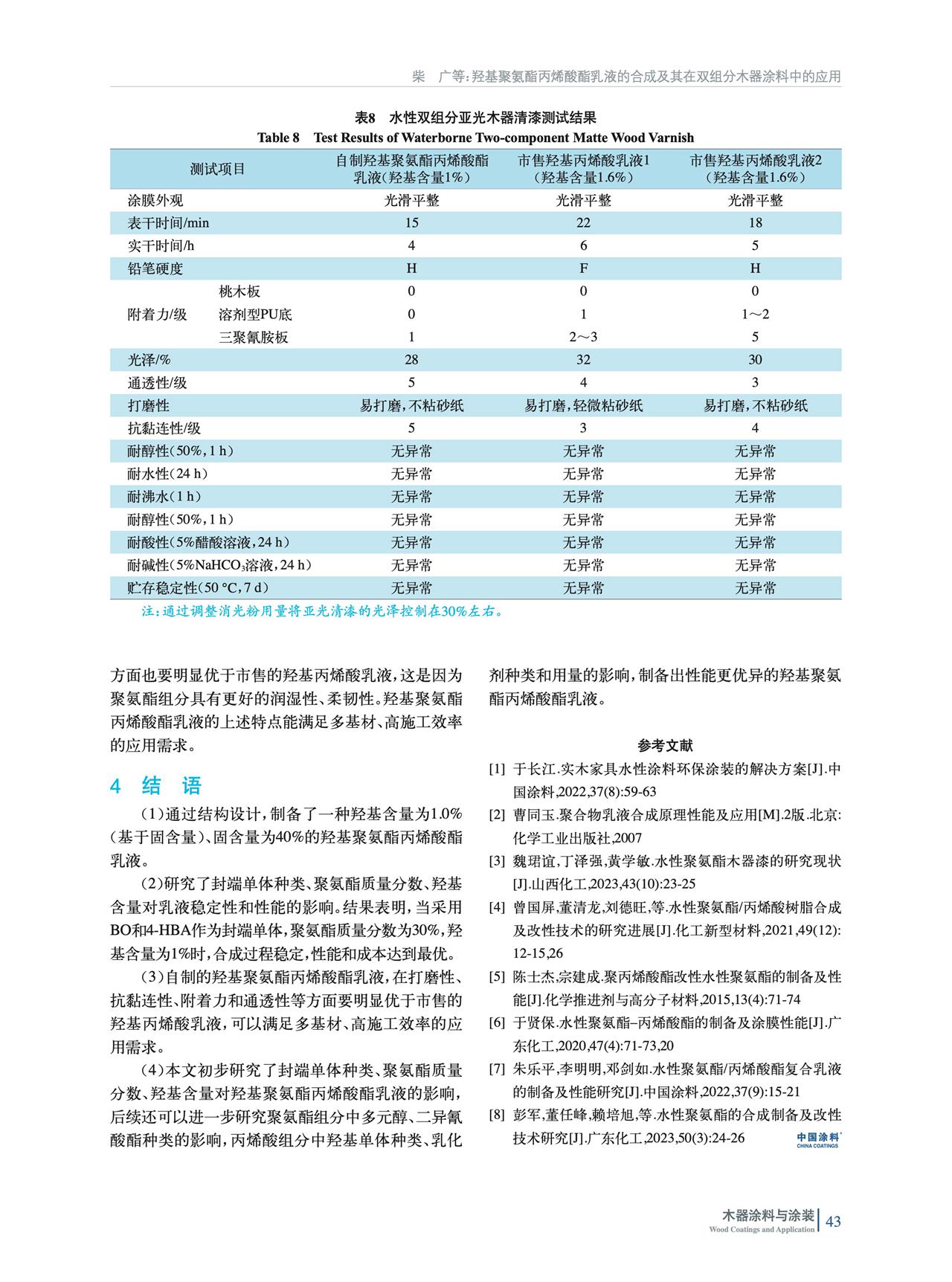 柴　广等：羟基聚氨酯丙烯酸酯乳液的合成及其在双组分木器涂料中的应用

表8　水性双组分亚光木器清漆测试结果
Table 8　Test Results of Waterborne Two-component Matte Wood Varnish

| 测试项目 | | 自制羟基聚氨酯丙烯酸酯乳液（羟基含量1%） | 市售羟基丙烯酸乳液1（羟基含量1.6%） | 市售羟基丙烯酸乳液2（羟基含量1.6%） |
|---|---|---|---|---|
| 涂膜外观 | | 光滑平整 | 光滑平整 | 光滑平整 |
| 表干时间/min | | 15 | 22 | 18 |
| 实干时间/h | | 4 | 6 | 5 |
| 铅笔硬度 | | H | F | H |
| 附着力/级 | 桃木板 | 0 | 0 | 0 |
| | 溶剂型PU底 | 0 | 1 | 1～2 |
| | 三聚氰胺板 | 1 | 2～3 | 5 |
| 光泽/% | | 28 | 32 | 30 |
| 通透性/级 | | 5 | 4 | 3 |
| 打磨性 | | 易打磨，不粘砂纸 | 易打磨，轻微粘砂纸 | 易打磨，不粘砂纸 |
| 抗黏连性/级 | | 5 | 3 | 4 |
| 耐醇性（50%，1 h） | | 无异常 | 无异常 | 无异常 |
| 耐水性（24 h） | | 无异常 | 无异常 | 无异常 |
| 耐沸水（1 h） | | 无异常 | 无异常 | 无异常 |
| 耐醇性（50%，1 h） | | 无异常 | 无异常 | 无异常 |
| 耐酸性（5%醋酸溶液，24 h） | | 无异常 | 无异常 | 无异常 |
| 耐碱性（5%$NaHCO_3$溶液，24 h） | | 无异常 | 无异常 | 无异常 |
| 贮存稳定性（50 °C，7 d） | | 无异常 | 无异常 | 无异常 |

注：通过调整消光粉用量将亚光清漆的光泽控制在30%左右。

方面也要明显优于市售的羟基丙烯酸乳液，这是因为聚氨酯组分具有更好的润湿性、柔韧性。羟基聚氨酯丙烯酸酯乳液的上述特点能满足多基材、高施工效率的应用需求。

4　结　语

（1）通过结构设计，制备了一种羟基含量为1.0%（基于固含量）、固含量为40%的羟基聚氨酯丙烯酸酯乳液。

（2）研究了封端单体种类、聚氨酯质量分数、羟基含量对乳液稳定性和性能的影响。结果表明，当采用BO和4-HBA作为封端单体，聚氨酯质量分数为30%，羟基含量为1%时，合成过程稳定，性能和成本达到最优。

（3）自制的羟基聚氨酯丙烯酸酯乳液，在打磨性、抗黏连性、附着力和通透性等方面要明显优于市售的羟基丙烯酸乳液，可以满足多基材、高施工效率的应用需求。

（4）本文初步研究了封端单体种类、聚氨酯质量分数、羟基含量对羟基聚氨酯丙烯酸酯乳液的影响，后续还可以进一步研究聚氨酯组分中多元醇、二异氰酸酯种类的影响，丙烯酸组分中羟基单体种类、乳化剂种类和用量的影响，制备出性能更优异的羟基聚氨酯丙烯酸酯乳液。

参考文献

[1] 于长江.实木家具水性涂料环保涂装的解决方案[J].中国涂料,2022,37(8):59-63
[2] 曹同玉.聚合物乳液合成原理性能及应用[M].2版.北京:化学工业出版社,2007
[3] 魏珺谊,丁泽强,黄学敏.水性聚氨酯木器漆的研究现状[J].山西化工,2023,43(10):23-25
[4] 曾国屏,董清龙,刘德旺,等.水性聚氨酯/丙烯酸树脂合成及改性技术的研究进展[J].化工新型材料,2021,49(12):12-15,26
[5] 陈士杰,宗建成.聚丙烯酸酯改性水性聚氨酯的制备及性能[J].化学推进剂与高分子材料,2015,13(4):71-74
[6] 于贤保.水性聚氨酯–丙烯酸酯的制备及涂膜性能[J].广东化工,2020,47(4):71-73,20
[7] 朱乐平,李明明,邓剑如.水性聚氨酯/丙烯酸酯复合乳液的制备及性能研究[J].中国涂料,2022,37(9):15-21
[8] 彭军,董任峰,赖培旭,等.水性聚氨酯的合成制备及改性技术研究[J].广东化工,2023,50(3):24-26

中国涂料
CHINA COATINGS

木器涂料与涂装
Wood Coatings and Application
43